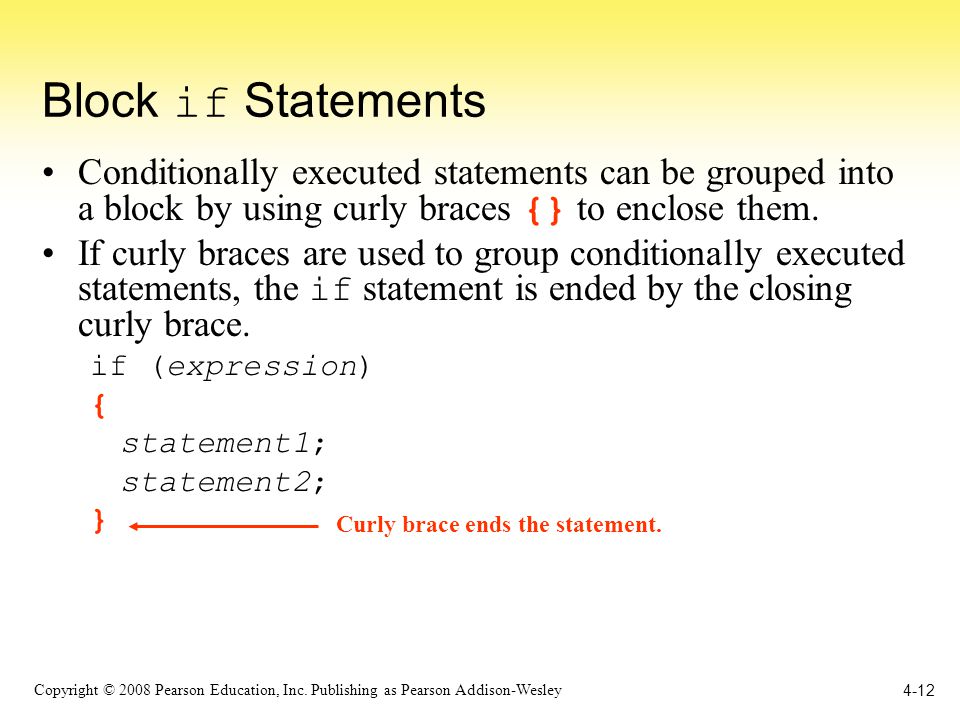 Block if Statements

• Conditionally executed statements can be grouped into a block by using curly braces { } to enclose them.

• If curly braces are used to group conditionally executed statements, the if statement is ended by the closing curly brace.

if (expression)
{
statement1;
statement2;
}

Curly brace ends the statement.

Copyright © 2008 Pearson Education, Inc. Publishing as Pearson Addison-Wesley

4-12